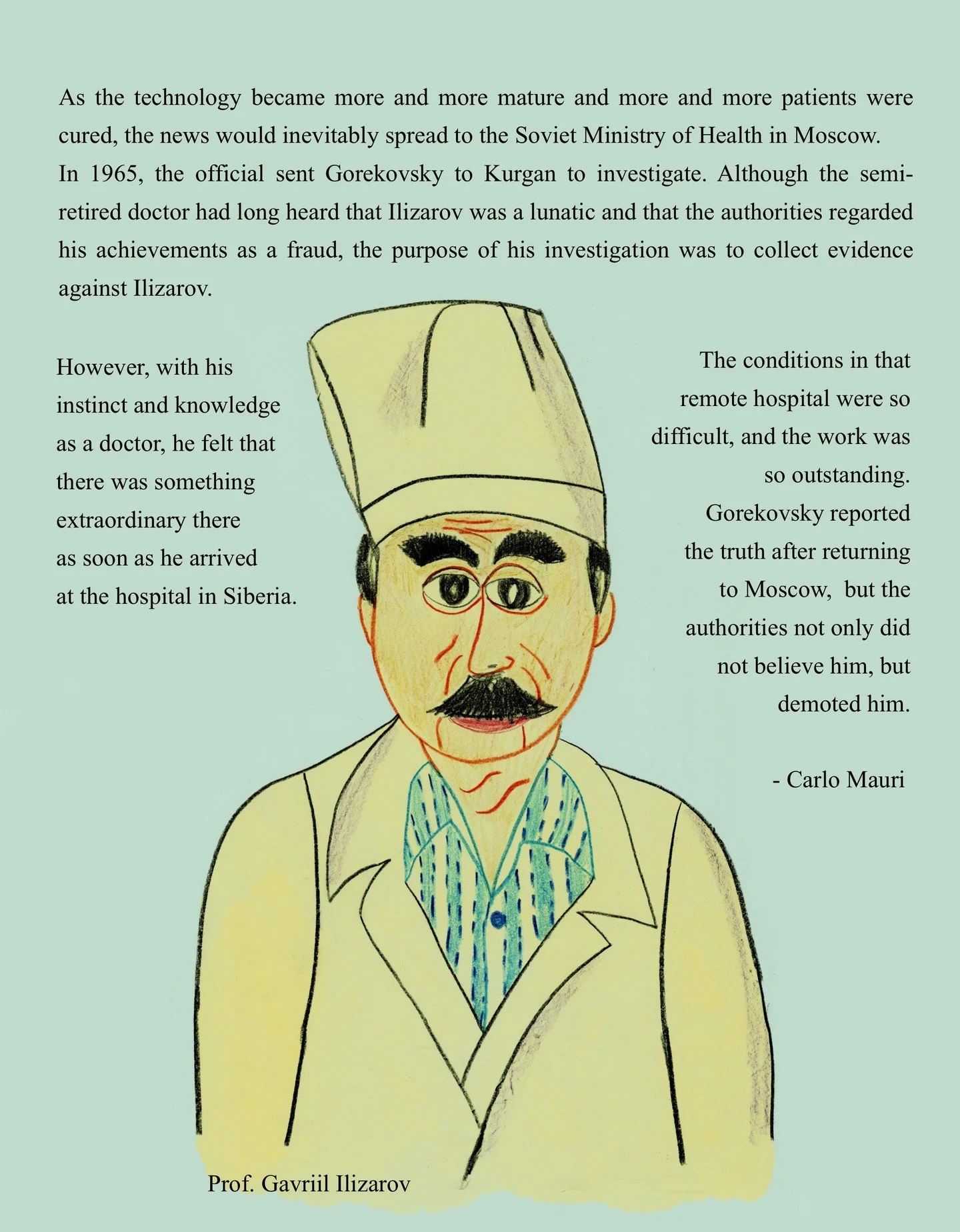 As the technology became more and more mature and more and more patients were cured, the news would inevitably spread to the Soviet Ministry of Health in Moscow.
In 1965, the official sent Gorekovsky to Kurgan to investigate. Although the semi-retired doctor had long heard that Ilizarov was a lunatic and that the authorities regarded his achievements as a fraud, the purpose of his investigation was to collect evidence against Ilizarov.

However, with his instinct and knowledge as a doctor, he felt that there was something extraordinary there as soon as he arrived at the hospital in Siberia.

The conditions in that remote hospital were so difficult, and the work was so outstanding. Gorekovsky reported the truth after returning to Moscow, but the authorities not only did not believe him, but demoted him.

- Carlo Mauri

Prof. Gavriil Ilizarov